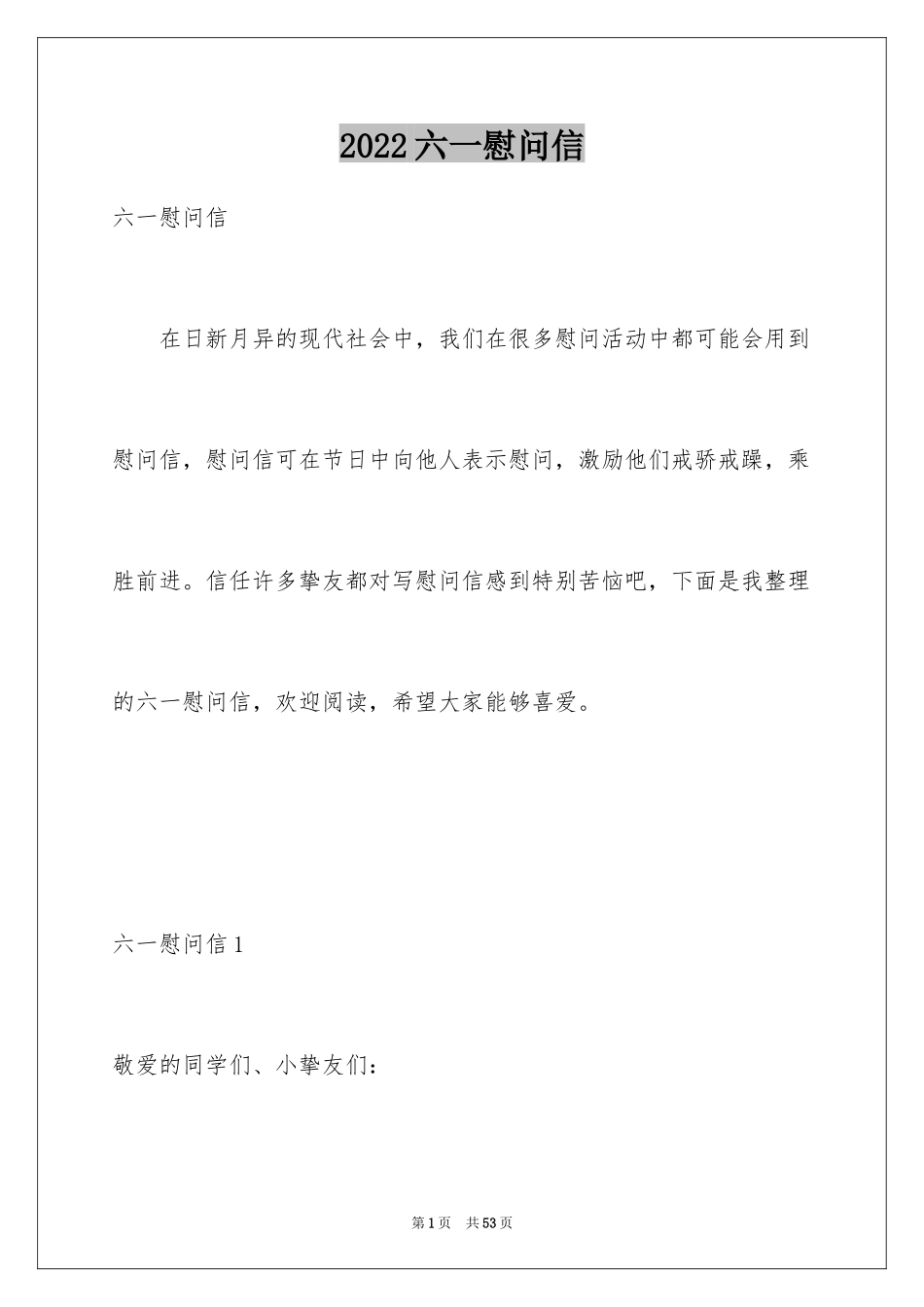 2022六一慰问信

六一慰问信

在日新月异的现代社会中，我们在很多慰问活动中都可能会用到慰问信，慰问信可在节日中向他人表示慰问，激励他们戒骄戒躁，乘胜前进。信任许多挚友都对写慰问信感到特别苦恼吧，下面是我整理的六一慰问信，欢迎阅读，希望大家能够喜爱。

六一慰问信1

敬爱的同学们、小挚友们：

第1页 共53页